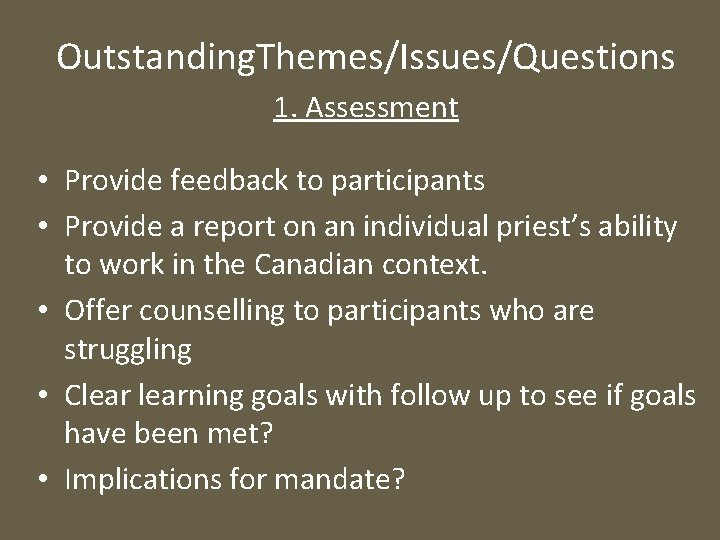 OutstandingThemes/Issues/Questions

1. Assessment

• Provide feedback to participants
• Provide a report on an individual priest's ability to work in the Canadian context.
• Offer counselling to participants who are struggling
• Clear learning goals with follow up to see if goals have been met?
• Implications for mandate?